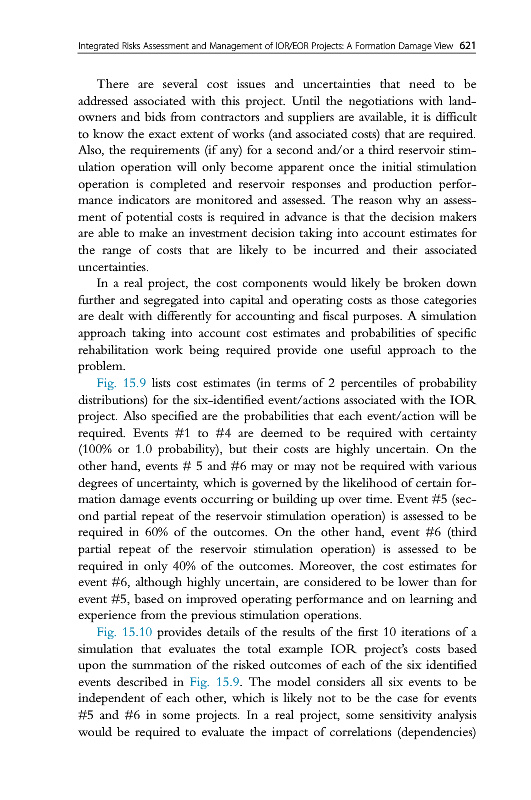 Integrated Risks Assessment and Management of IOR/EOR Projects: A Formation Damage View 621

There are several cost issues and uncertainties that need to be addressed associated with this project. Until the negotiations with landowners and bids from contractors and suppliers are available, it is difficult to know the exact extent of works (and associated costs) that are required. Also, the requirements (if any) for a second and/or a third reservoir stimulation operation will only become apparent once the initial stimulation operation is completed and reservoir responses and production performance indicators are monitored and assessed. The reason why an assessment of potential costs is required in advance is that the decision makers are able to make an investment decision taking into account estimates for the range of costs that are likely to be incurred and their associated uncertainties.

In a real project, the cost components would likely be broken down further and segregated into capital and operating costs as those categories are dealt with differently for accounting and fiscal purposes. A simulation approach taking into account cost estimates and probabilities of specific rehabilitation work being required provide one useful approach to the problem.

Fig. 15.9 lists cost estimates (in terms of 2 percentiles of probability distributions) for the six-identified event/actions associated with the IOR project. Also specified are the probabilities that each event/action will be required. Events #1 to #4 are deemed to be required with certainty (100% or 1.0 probability), but their costs are highly uncertain. On the other hand, events # 5 and #6 may or may not be required with various degrees of uncertainty, which is governed by the likelihood of certain formation damage events occurring or building up over time. Event #5 (second partial repeat of the reservoir stimulation operation) is assessed to be required in 60% of the outcomes. On the other hand, event #6 (third partial repeat of the reservoir stimulation operation) is assessed to be required in only 40% of the outcomes. Moreover, the cost estimates for event #6, although highly uncertain, are considered to be lower than for event #5, based on improved operating performance and on learning and experience from the previous stimulation operations.

Fig. 15.10 provides details of the results of the first 10 iterations of a simulation that evaluates the total example IOR project's costs based upon the summation of the risked outcomes of each of the six identified events described in Fig. 15.9. The model considers all six events to be independent of each other, which is likely not to be the case for events #5 and #6 in some projects. In a real project, some sensitivity analysis would be required to evaluate the impact of correlations (dependencies)